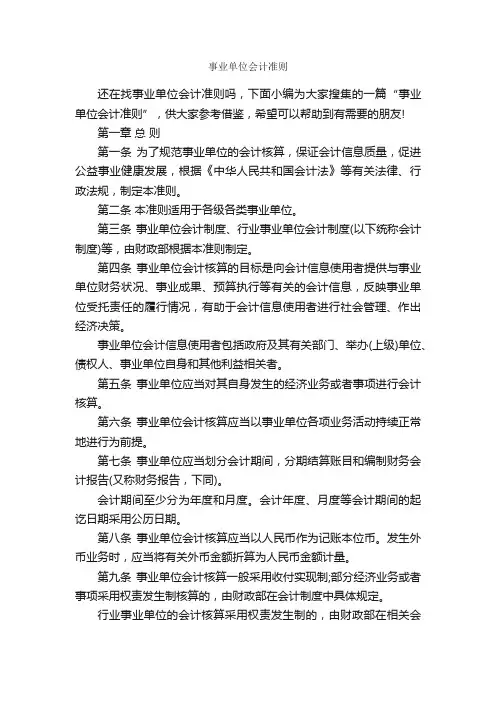 事业单位会计准则

还在找事业单位会计准则吗，下面小编为大家搜集的一篇“事业单位会计准则”，供大家参考借鉴，希望可以帮助到有需要的朋友!

第一章 总 则

第一条 为了规范事业单位的会计核算，保证会计信息质量，促进公益事业健康发展，根据《中华人民共和国会计法》等有关法律、行政法规，制定本准则。

第二条 本准则适用于各级各类事业单位。

第三条 事业单位会计制度、行业事业单位会计制度(以下统称会计制度)等，由财政部根据本准则制定。

第四条 事业单位会计核算的目标是向会计信息使用者提供与事业单位财务状况、事业成果、预算执行等有关的会计信息，反映事业单位受托责任的履行情况，有助于会计信息使用者进行社会管理、作出经济决策。

事业单位会计信息使用者包括政府及其有关部门、举办(上级)单位、债权人、事业单位自身和其他利益相关者。

第五条 事业单位应当对其自身发生的经济业务或者事项进行会计核算。

第六条 事业单位会计核算应当以事业单位各项业务活动持续正常地进行为前提。

第七条 事业单位应当划分会计期间，分期结算账目和编制财务会计报告(又称财务报告，下同)。

会计期间至少分为年度和月度。会计年度、月度等会计期间的起讫日期采用公历日期。

第八条 事业单位会计核算应当以人民币作为记账本位币。发生外币业务时，应当将有关外币金额折算为人民币金额计量。

第九条 事业单位会计核算一般采用收付实现制;部分经济业务或者事项采用权责发生制核算的，由财政部在会计制度中具体规定。

行业事业单位的会计核算采用权责发生制的，由财政部在相关会